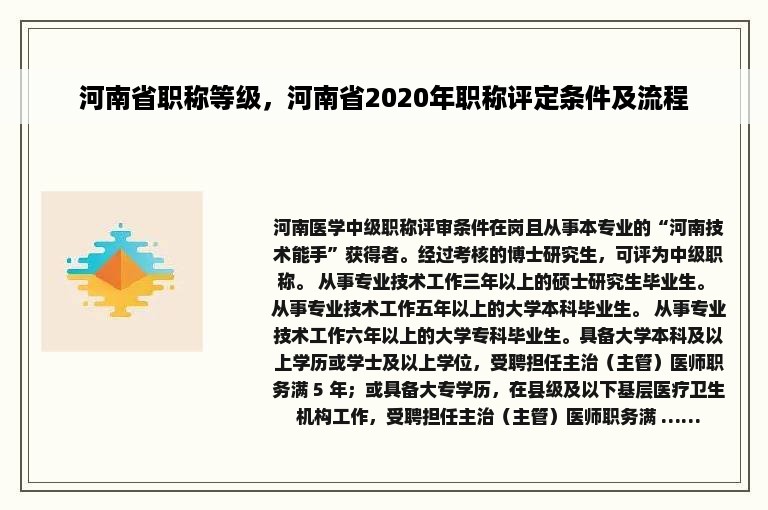 河南省职称等级，河南省2020年职称评定条件及流程

河南医学中级职称评审条件在岗且从事本专业的“河南技术能手”获得者。经过考核的博士研究生，可评为中级职称。 从事专业技术工作三年以上的硕士研究生毕业生。 从事专业技术工作五年以上的大学本科毕业生。 从事专业技术工作六年以上的大学专科毕业生。具备大学本科及以上学历或学士及以上学位，受聘担任主治（主管）医师职务满 5 年；或具备大专学历，在县级及以下基层医疗卫生机构工作，受聘担任主治（主管）医师职务满 ......